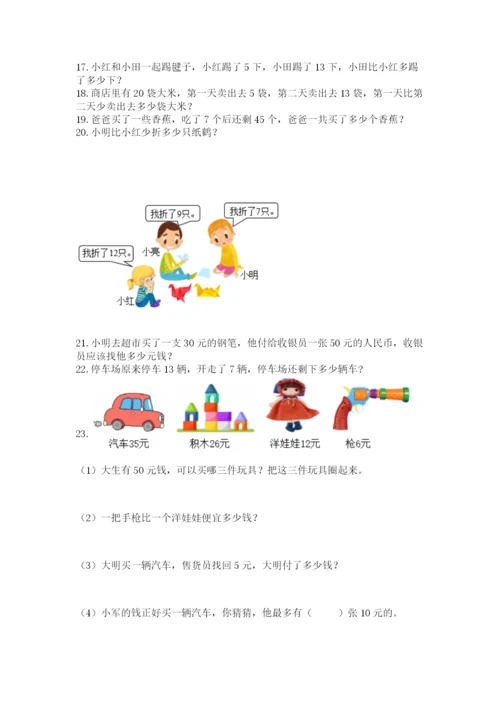 17. 小红和小田一起踢毽子，小红踢了 5 下，小田踢了 13 下，小田比小红多踢了多少下？
18. 商店里有 20 袋大米，第一天卖出去 5 袋，第二天卖出去 13 袋，第一天比第二天少卖出去多少袋大米？
19. 爸爸买了一些香蕉，吃了 7 个后还剩 45 个，爸爸一共买了多少个香蕉？
20. 小明比小红少折多少只纸鹤？

我折了9只。

我折了7只。

我折了12只。

小亮

小明

小红

21. 小明去超市买了一支 30 元的钢笔，他付给收银员一张 50 元的人民币，收银员应该找他多少元钱？
22. 停车场原来停车 13 辆，开走了 7 辆，停车场还剩下多少辆车？

23.

汽车35元　积木26元　洋娃娃12元　枪6元

（1）大生有 50 元钱，可以买哪三件玩具？把这三件玩具圈起来。

（2）一把手枪比一个洋娃娃便宜多少钱？

（3）大明买一辆汽车，售货员找回 5 元，大明付了多少钱？

（4）小军的钱正好买一辆汽车，你猜猜，他最多有（　　）张 10 元的。